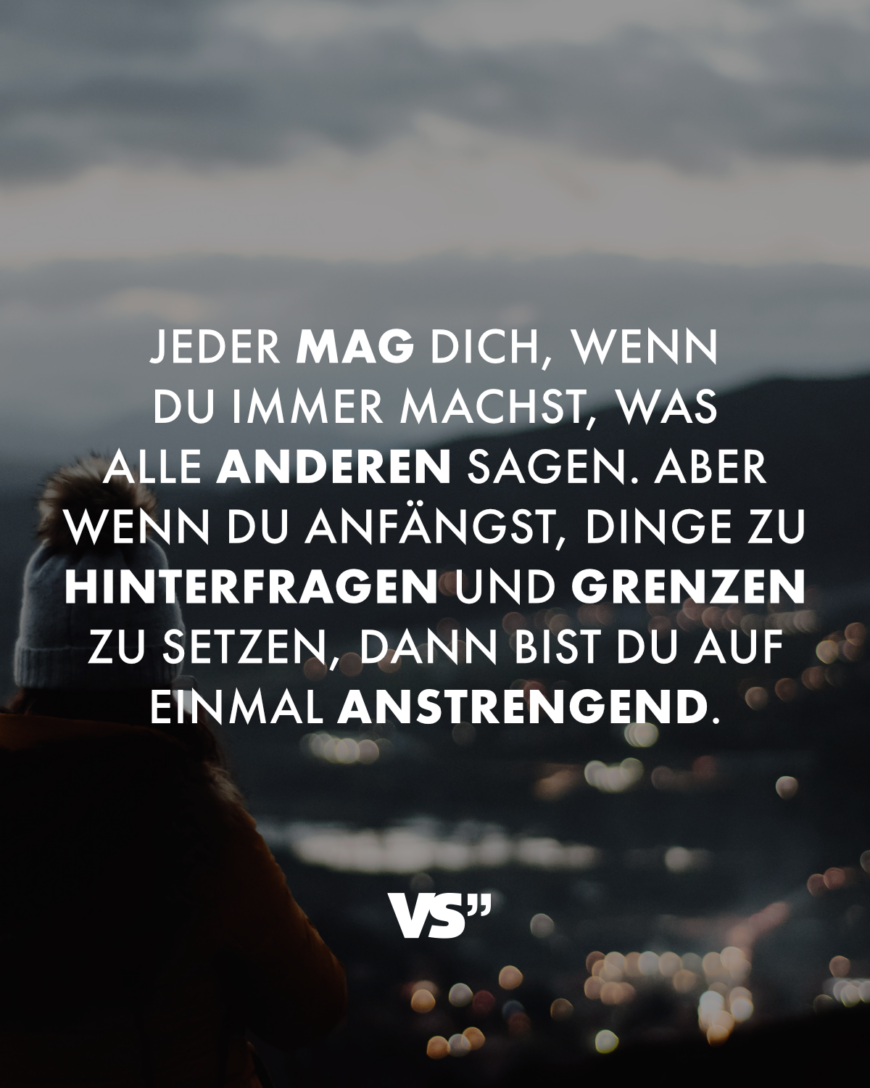 JEDER MAG DICH, WENN DU IMMER MACHST, WAS ALLE ANDEREN SAGEN. ABER WENN DU ANFÄNGST, DINGE ZU HINTERFRAGEN UND GRENZEN ZU SETZEN, DANN BIST DU AUF EINMAL ANSTRENGEND.

VS"